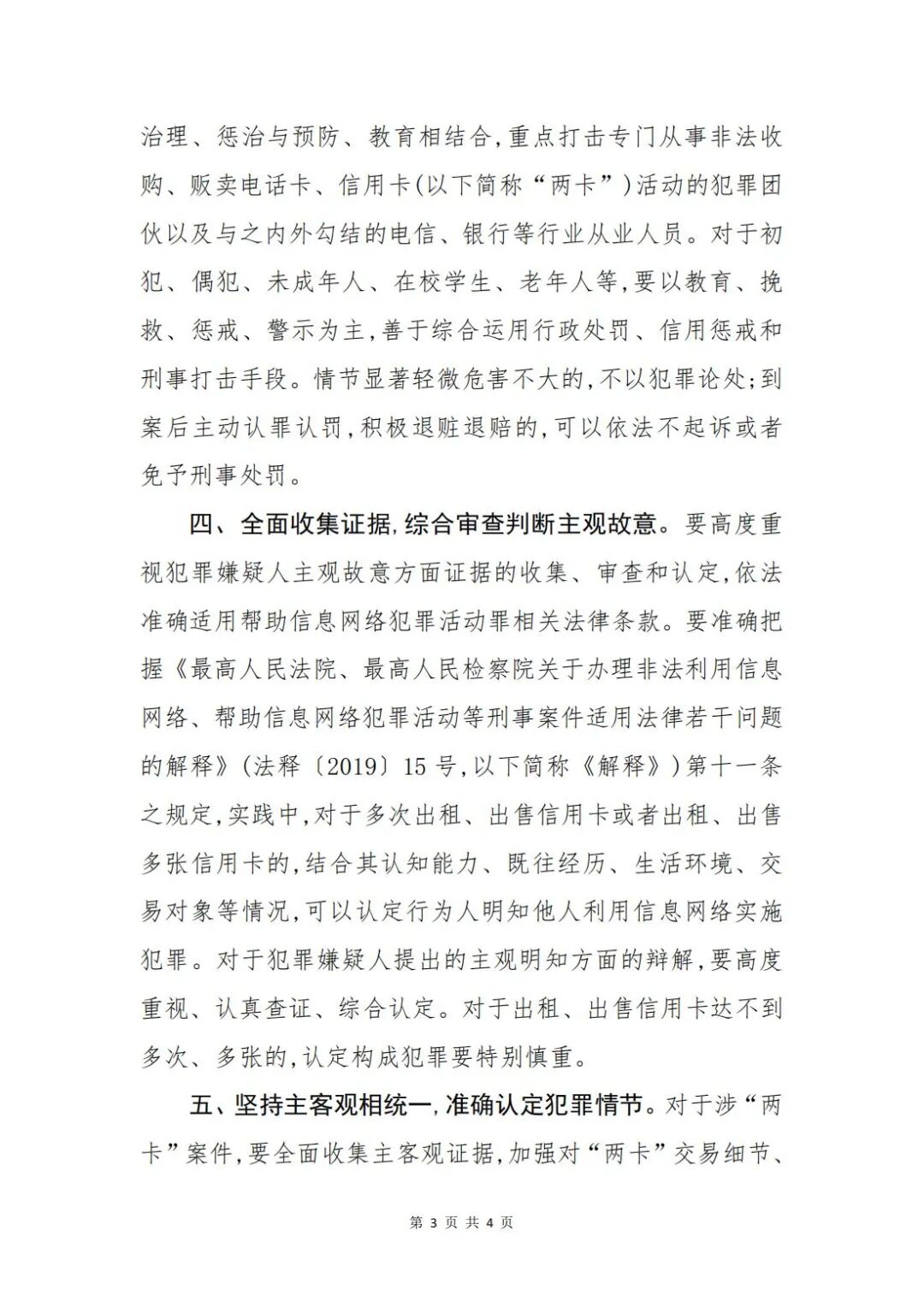 治理、惩治与预防、教育相结合，重点打击专门从事非法收购、贩卖电话卡、信用卡（以下简称“两卡”）活动的犯罪团伙以及与之内外勾结的电信、银行等行业从业人员。对于初犯、偶犯、未成年人、在校学生、老年人等，要以教育、挽救、惩戒、警示为主，善于综合运用行政处罚、信用惩戒和刑事打击手段。情节显著轻微危害不大的，不以犯罪论处；到案后主动认罪认罚，积极退赃退赔的，可以依法不起诉或者免予刑事处罚。

四、全面收集证据，综合审查判断主观故意。要高度重视犯罪嫌疑人主观故意方面证据的收集、审查和认定，依法准确适用帮助信息网络犯罪活动罪相关法律条款。要准确把握《最高人民法院、最高人民检察院关于办理非法利用信息网络、帮助信息网络犯罪活动等刑事案件适用法律若干问题的解释》（法释〔2019〕15号，以下简称《解释》）第十一条之规定，实践中，对于多次出租、出售信用卡或者出租、出售多张信用卡的，结合其认知能力、既往经历、生活环境、交易对象等情况，可以认定行为人明知他人利用信息网络实施犯罪。对于犯罪嫌疑人提出的主观明知方面的辩解，要高度重视、认真查证、综合认定。对于出租、出售信用卡达不到多次、多张的，认定构成犯罪要特别慎重。

五、坚持主客观相统一，准确认定犯罪情节。对于涉“两卡”案件，要全面收集主客观证据，加强对“两卡”交易细节、

第 3 页 共 4 页